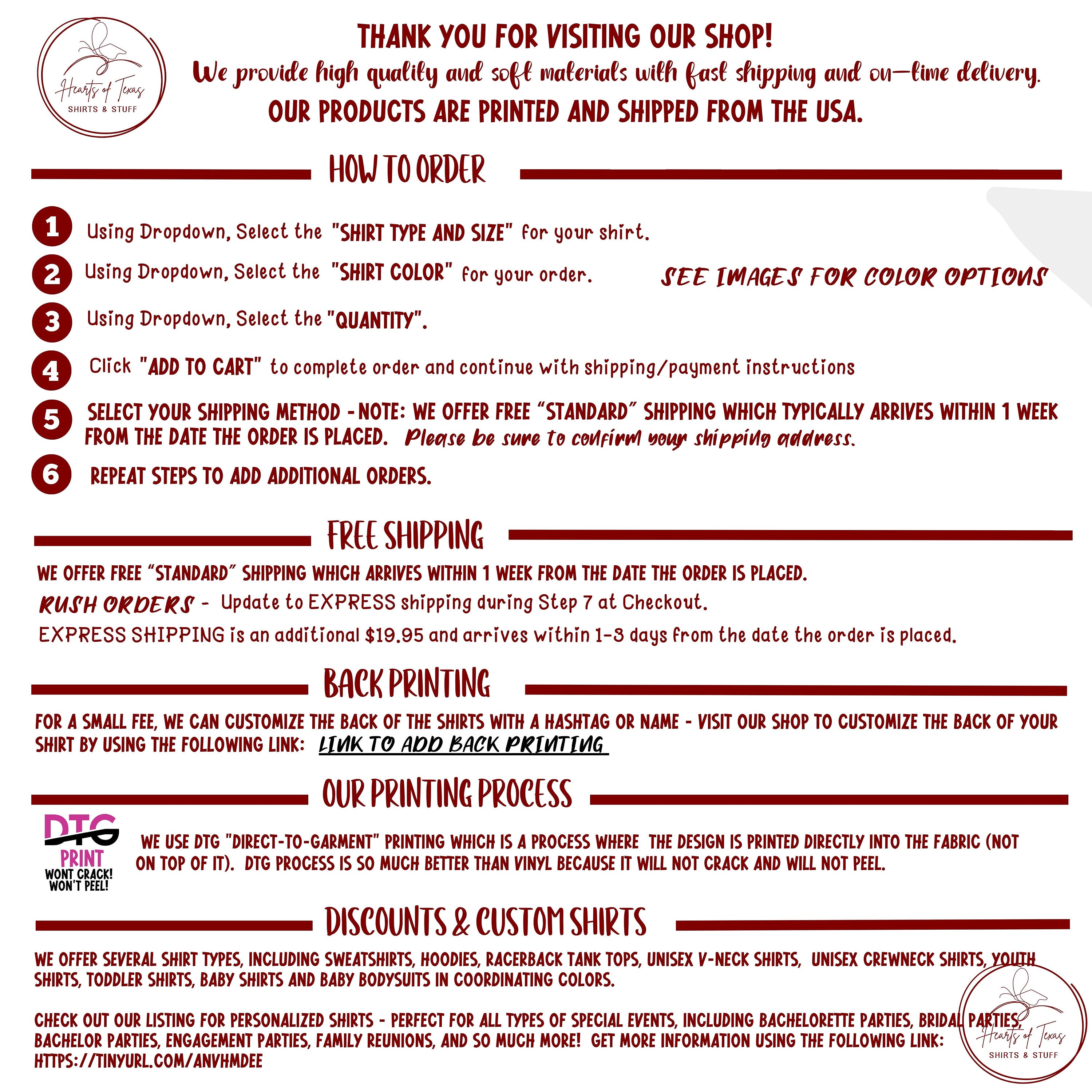 Hearts of Texas
SHIRTS & STUFF

THANK YOU FOR VISITING OUR SHOP!
We provide high quality and soft materials with fast shipping and on-time delivery.
OUR PRODUCTS ARE PRINTED AND SHIPPED FROM THE USA.

HOW TO ORDER

1 Using Dropdown, Select the "SHIRT TYPE AND SIZE" for your shirt.
2 Using Dropdown, Select the "SHIRT COLOR" for your order. SEE IMAGES FOR COLOR OPTIONS
3 Using Dropdown, Select the "QUANTITY".
4 Click "ADD TO CART" to complete order and continue with shipping/payment instructions
5 SELECT YOUR SHIPPING METHOD - NOTE: WE OFFER FREE "STANDARD" SHIPPING WHICH TYPICALLY ARRIVES WITHIN 1 WEEK FROM THE DATE THE ORDER IS PLACED. Please be sure to confirm your shipping address.
6 REPEAT STEPS TO ADD ADDITIONAL ORDERS.

FREE SHIPPING

WE OFFER FREE "STANDARD" SHIPPING WHICH ARRIVES WITHIN 1 WEEK FROM THE DATE THE ORDER IS PLACED.
RUSH ORDERS - Update to EXPRESS shipping during Step 7 at Checkout.
EXPRESS SHIPPING is an additional $19.95 and arrives within 1-3 days from the date the order is placed.

BACK PRINTING

FOR A SMALL FEE, WE CAN CUSTOMIZE THE BACK OF THE SHIRTS WITH A HASHTAG OR NAME - VISIT OUR SHOP TO CUSTOMIZE THE BACK OF YOUR SHIRT BY USING THE FOLLOWING LINK: LINK TO ADD BACK PRINTING

OUR PRINTING PROCESS

DTG PRINT WONT CRACK! WON'T PEEL!

WE USE DTG "DIRECT-TO-GARMENT" PRINTING WHICH IS A PROCESS WHERE THE DESIGN IS PRINTED DIRECTLY INTO THE FABRIC (NOT ON TOP OF IT). DTG PROCESS IS SO MUCH BETTER THAN VINYL BECAUSE IT WILL NOT CRACK AND WILL NOT PEEL.

DISCOUNTS & CUSTOM SHIRTS

WE OFFER SEVERAL SHIRT TYPES, INCLUDING SWEATSHIRTS, HOODIES, RACERBACK TANK TOPS, UNISEX V-NECK SHIRTS, UNISEX CREWNECK SHIRTS, YOUTH SHIRTS, TODDLER SHIRTS, BABY SHIRTS AND BABY BODYSUITS IN COORDINATING COLORS.

CHECK OUT OUR LISTING FOR PERSONALIZED SHIRTS - PERFECT FOR ALL TYPES OF SPECIAL EVENTS, INCLUDING BACHELORETTE PARTIES, BRIDAL PARTIES, BACHELOR PARTIES, ENGAGEMENT PARTIES, FAMILY REUNIONS, AND SO MUCH MORE! GET MORE INFORMATION USING THE FOLLOWING LINK: HTTPS://TINYURL.COM/ANVHMDEE

Hearts of Texas
SHIRTS & STUFF